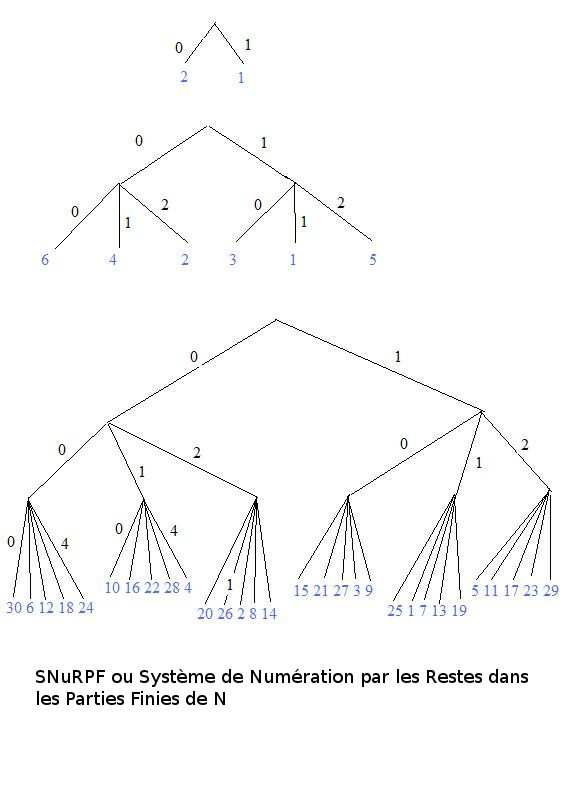 0 1
2 1

0 1
0 1 2 0 1 2
6 4 2 3 1 5

0 1
0 1 2 0 1 2
0 4 0 4 1
30 6 12 18 24 10 16 22 28 4 20 26 2 8 14 15 21 27 3 9 25 1 7 13 19 5 11 17 23 29

SNuRPF ou Système de Numération par les Restes dans les Parties Finies de N